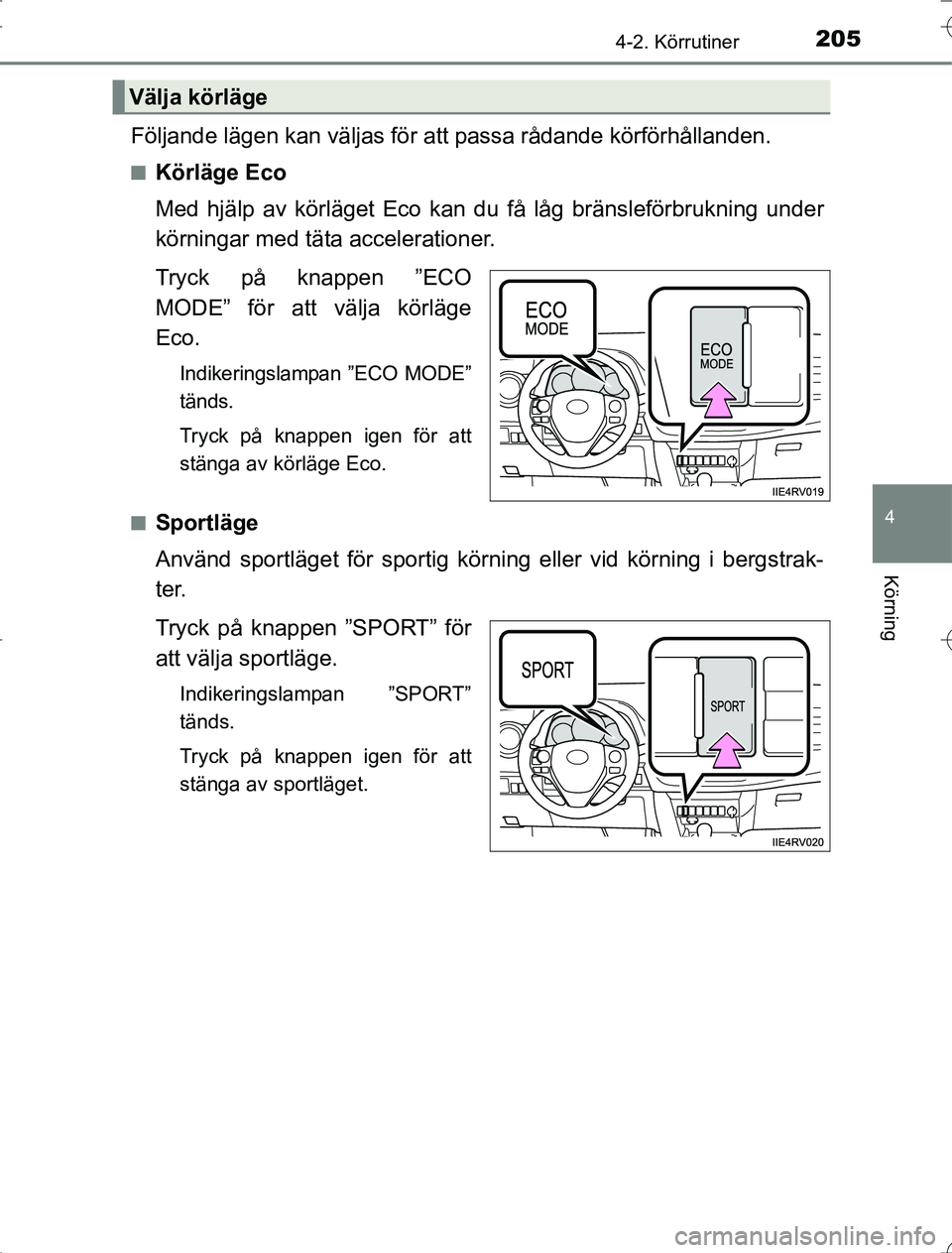 4-2. Körrutiner 205

Välja körläge

Följande lägen kan väljas för att passa rådande körförhållanden.

■ Körläge Eco

Med hjälp av körläget Eco kan du få låg bränsleförbrukning under körningar med täta accelerationer.

Tryck på knappen ”ECO MODE” för att välja körläge Eco.

Indikeringslampan ”ECO MODE” tänds.

Tryck på knappen igen för att stänga av körläge Eco.

ECO
MODE

ECO
MODE

IIE4RV019

■ Sportläge

Använd sportläget för sportig körning eller vid körning i bergstrakter.

Tryck på knappen ”SPORT” för att välja sportläge.

Indikeringslampan ”SPORT” tänds.

Tryck på knappen igen för att stänga av sportläget.

SPORT

SPORT

IIE4RV020

4

Körning

carmanualsonline.info